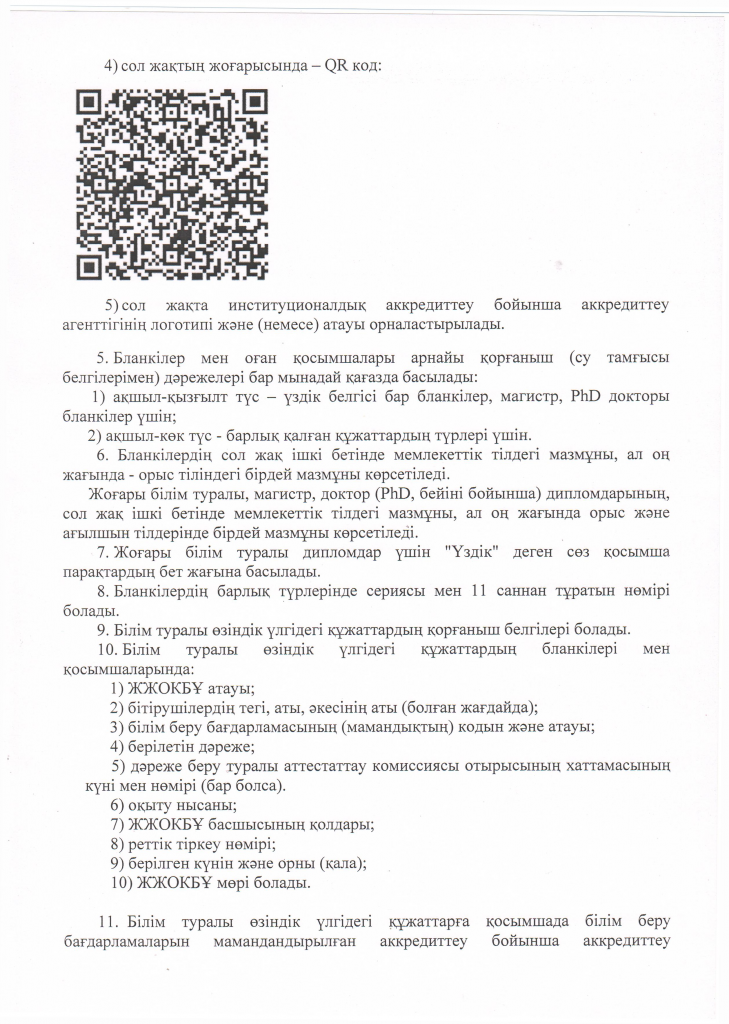 4) сол жақтың жоғарысында – QR код:

5) сол жақта институционалдық аккредиттеу бойынша аккредиттеу агенттігінің логотипі және (немесе) атауы орналастырылады.

5. Бланкілер мен оған қосымшалары арнайы қорғаныш (су тамғысы белгілерімен) дәрежелері бар мынадай қағазда басылады:
1) ақшыл-қызғылт түс – үздік белгісі бар бланкілер, магистр, PhD докторы бланкілер үшін;
2) ақшыл-көк түс - барлық қалған құжаттардың түрлері үшін.
6. Бланкілердің сол жақ ішкі бетінде мемлекеттік тілдегі мазмұны, ал оң жағында - орыс тіліндегі бірдей мазмұны көрсетіледі.
Жоғары білім туралы, магистр, доктор (PhD, бейіні бойынша) дипломдарының, сол жақ ішкі бетінде мемлекеттік тілдегі мазмұны, ал оң жағында орыс және ағылшын тілдерінде бірдей мазмұны көрсетіледі.
7. Жоғары білім туралы дипломдар үшін "Үздік" деген сөз қосымша парақтардың бет жағына басылады.
8. Бланкілердің барлық түрлерінде сериясы мен 11 саннан тұратын нөмірі болады.
9. Білім туралы өзіндік үлгідегі құжаттардың қорғаныш белгілері болады.
10. Білім туралы өзіндік үлгідегі құжаттардың бланкілері мен қосымшаларында:
1) ЖЖОКБҰ атауы;
2) бітірушілердің тегі, аты, әкесінің аты (болған жағдайда);
3) білім беру бағдарламасының (мамандықтың) кодын және атауы;
4) берілетін дәреже;
5) дәреже беру туралы аттестаттау комиссиясы отырысының хаттамасының күні мен нөмірі (бар болса).
6) оқыту нысаны;
7) ЖЖОКБҰ басшысының қолдары;
8) реттік тіркеу нөмірі;
9) берілген күнін және орны (қала);
10) ЖЖОКБҰ мөрі болады.

11. Білім туралы өзіндік үлгідегі құжаттарға қосымшада білім беру бағдарламаларын мамандандырылған аккредиттеу бойынша аккредиттеу